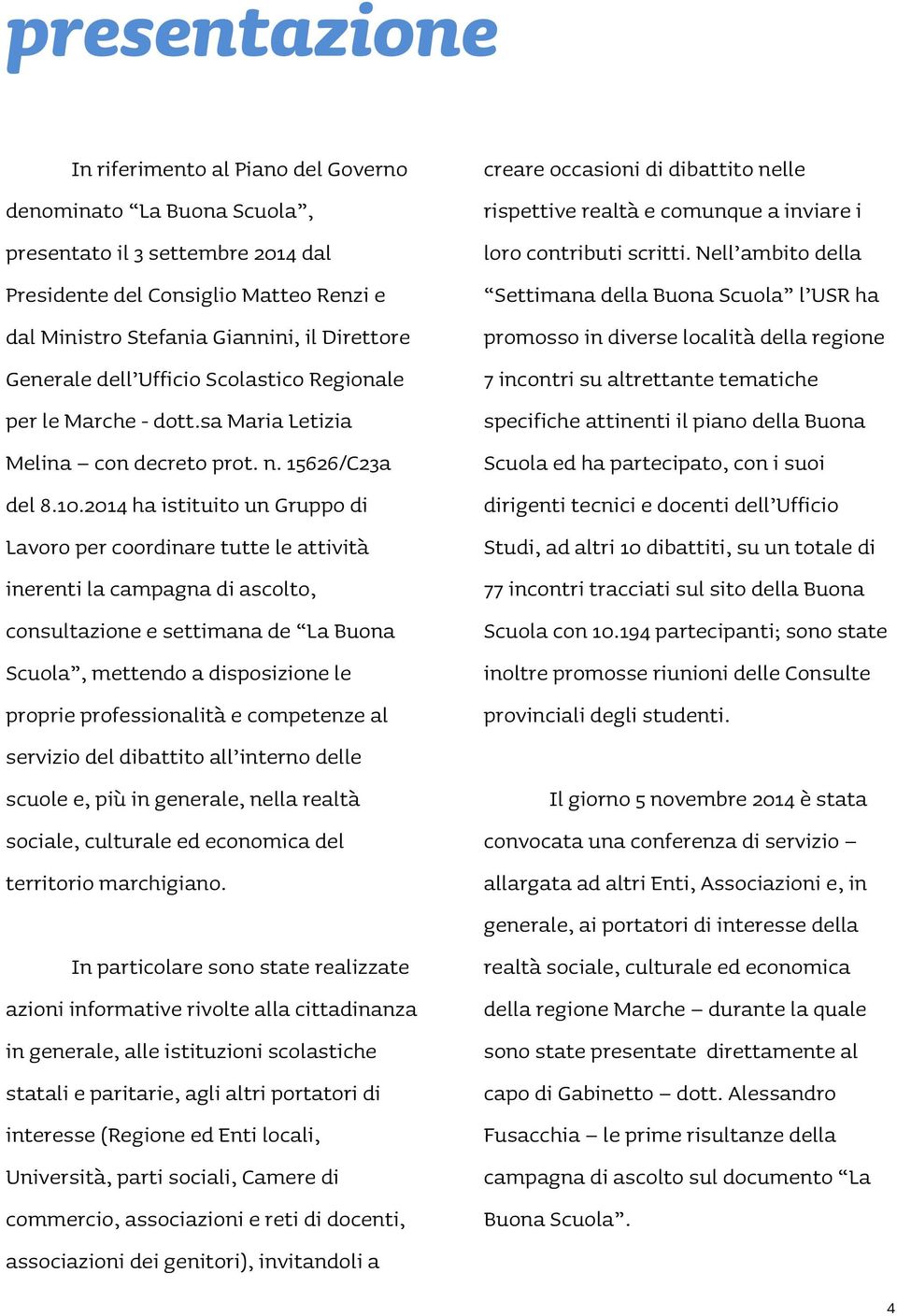 presentazione

In riferimento al Piano del Governo denominato “La Buona Scuola”, presentato il 3 settembre 2014 dal Presidente del Consiglio Matteo Renzi e dal Ministro Stefania Giannini, il Direttore Generale dell’Ufficio Scolastico Regionale per le Marche - dott.sa Maria Letizia Melina – con decreto prot. n. 15626/C23a del 8.10.2014 ha istituito un Gruppo di Lavoro per coordinare tutte le attività inerenti la campagna di ascolto, consultazione e settimana de “La Buona Scuola”, mettendo a disposizione le proprie professionalità e competenze al servizio del dibattito all’interno delle scuole e, più in generale, nella realtà sociale, culturale ed economica del territorio marchigiano.

In particolare sono state realizzate azioni informative rivolte alla cittadinanza in generale, alle istituzioni scolastiche statali e paritarie, agli altri portatori di interesse (Regione ed Enti locali, Università, parti sociali, Camere di commercio, associazioni e reti di docenti, associazioni dei genitori), invitandoli a creare occasioni di dibattito nelle rispettive realtà e comunque a inviare i loro contributi scritti. Nell’ambito della “Settimana della Buona Scuola” l’USR ha promosso in diverse località della regione 7 incontri su altrettante tematiche specifiche attinenti il piano della Buona Scuola ed ha partecipato, con i suoi dirigenti tecnici e docenti dell’Ufficio Studi, ad altri 10 dibattiti, su un totale di 77 incontri tracciati sul sito della Buona Scuola con 10.194 partecipanti; sono state inoltre promosse riunioni delle Consulte provinciali degli studenti.

Il giorno 5 novembre 2014 è stata convocata una conferenza di servizio – allargata ad altri Enti, Associazioni e, in generale, ai portatori di interesse della realtà sociale, culturale ed economica della regione Marche – durante la quale sono state presentate direttamente al capo di Gabinetto – dott. Alessandro Fusacchia – le prime risultanze della campagna di ascolto sul documento “La Buona Scuola”.

4